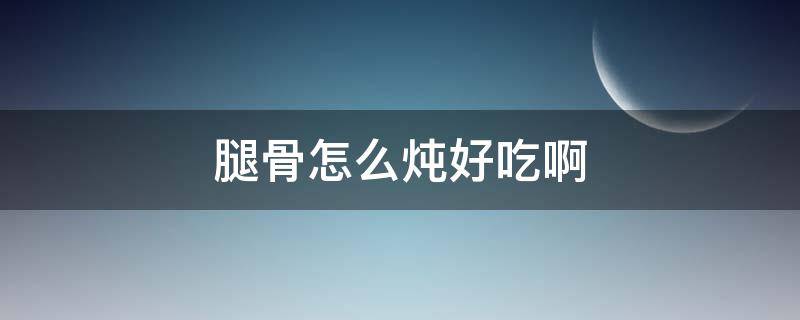 腿骨怎么炖好吃啊